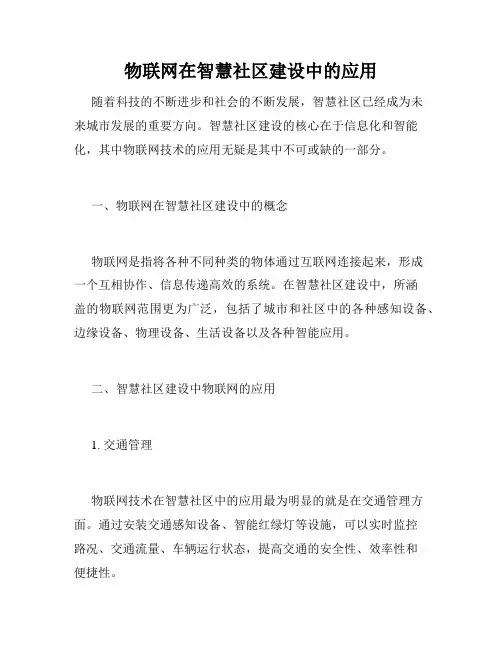 物联网在智慧社区建设中的应用

随着科技的不断进步和社会的不断发展，智慧社区已经成为未来城市发展的重要方向。智慧社区建设的核心在于信息化和智能化，其中物联网技术的应用无疑是其中不可或缺的一部分。

一、物联网在智慧社区建设中的概念

物联网是指将各种不同种类的物体通过互联网连接起来，形成一个互相协作、信息传递高效的系统。在智慧社区建设中，所涵盖的物联网范围更为广泛，包括了城市和社区中的各种感知设备、边缘设备、物理设备、生活设备以及各种智能应用。

二、智慧社区建设中物联网的应用

1. 交通管理

物联网技术在智慧社区中的应用最为明显的就是在交通管理方面。通过安装交通感知设备、智能红绿灯等设施，可以实时监控路况、交通流量、车辆运行状态，提高交通的安全性、效率性和便捷性。